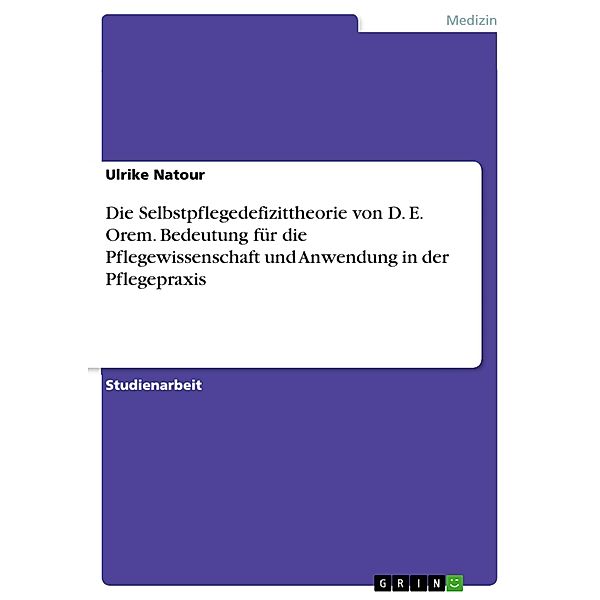 Medizin

Ulrike Natour

Die Selbstpflegedefizittheorie von D. E. Orem. Bedeutung für die Pflegewissenschaft und Anwendung in der Pflegepraxis

Studienarbeit

GRIN